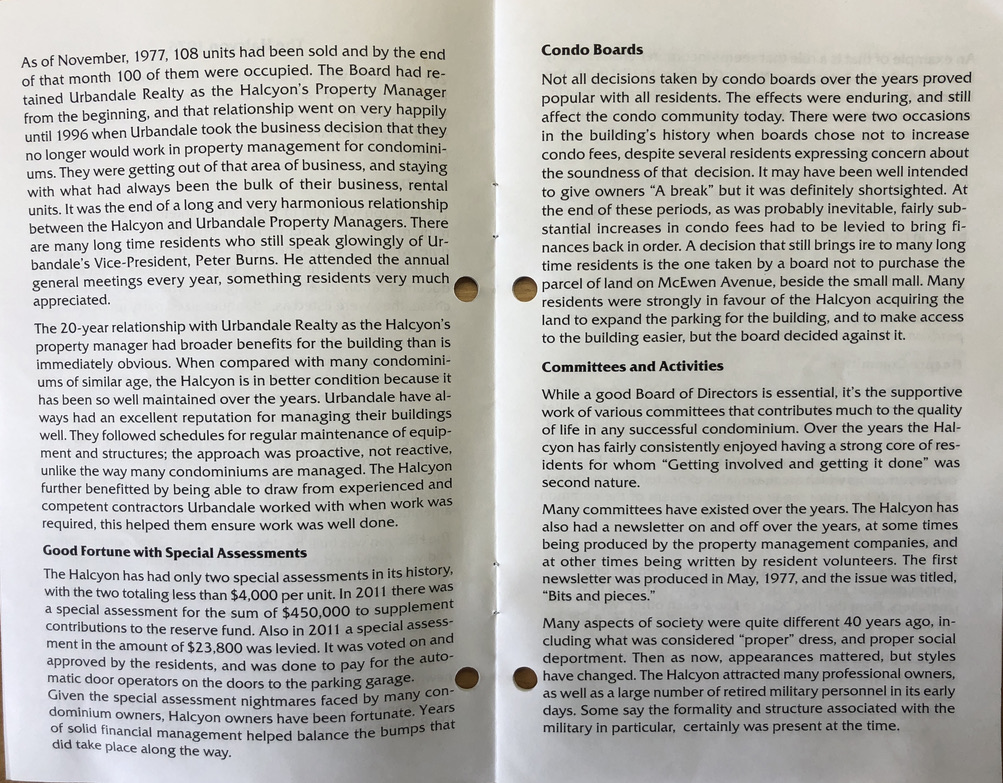 As of November, 1977, 108 units had been sold and by the end of that month 100 of them were occupied. The Board had retained Urbandale Realty as the Halcyon's Property Manager from the beginning, and that relationship went on very happily until 1996 when Urbandale took the business decision that they no longer would work in property management for condominiums. They were getting out of that area of business, and staying with what had always been the bulk of their business, rental units. It was the end of a long and very harmonious relationship between the Halcyon and Urbandale Property Managers. There are many long time residents who still speak glowingly of Urbandale's Vice-President, Peter Burns. He attended the annual general meetings every year, something residents very much appreciated.

The 20-year relationship with Urbandale Realty as the Halcyon's property manager had broader benefits for the building than is immediately obvious. When compared with many condominiums of similar age, the Halcyon is in better condition because it has been so well maintained over the years. Urbandale have always had an excellent reputation for managing their buildings well. They followed schedules for regular maintenance of equipment and structures; the approach was proactive, not reactive, unlike the way many condominiums are managed. The Halcyon further benefitted by being able to draw from experienced and competent contractors Urbandale worked with when work was required, this helped them ensure work was well done.

Good Fortune with Special Assessments

The Halcyon has had only two special assessments in its history, with the two totaling less than $4,000 per unit. In 2011 there was a special assessment for the sum of $450,000 to supplement contributions to the reserve fund. Also in 2011 a special assessment in the amount of $23,800 was levied. It was voted on and approved by the residents, and was done to pay for the automatic door operators on the doors to the parking garage. Given the special assessment nightmares faced by many condominium owners, Halcyon owners have been fortunate. Years of solid financial management helped balance the bumps that did take place along the way.

Condo Boards

Not all decisions taken by condo boards over the years proved popular with all residents. The effects were enduring, and still affect the condo community today. There were two occasions in the building's history when boards chose not to increase condo fees, despite several residents expressing concern about the soundness of that decision. It may have been well intended to give owners "A break" but it was definitely shortsighted. At the end of these periods, as was probably inevitable, fairly substantial increases in condo fees had to be levied to bring finances back in order. A decision that still brings ire to many long time residents is the one taken by a board not to purchase the parcel of land on McEwen Avenue, beside the small mall. Many residents were strongly in favour of the Halcyon acquiring the land to expand the parking for the building, and to make access to the building easier, but the board decided against it.

Committees and Activities

While a good Board of Directors is essential, it's the supportive work of various committees that contributes much to the quality of life in any successful condominium. Over the years the Halcyon has fairly consistently enjoyed having a strong core of residents for whom "Getting involved and getting it done" was second nature.

Many committees have existed over the years. The Halcyon has also had a newsletter on and off over the years, at some times being produced by the property management companies, and at other times being written by resident volunteers. The first newsletter was produced in May, 1977, and the issue was titled, "Bits and pieces."

Many aspects of society were quite different 40 years ago, including what was considered "proper" dress, and proper social deportment. Then as now, appearances mattered, but styles have changed. The Halcyon attracted many professional owners, as well as a large number of retired military personnel in its early days. Some say the formality and structure associated with the military in particular, certainly was present at the time.